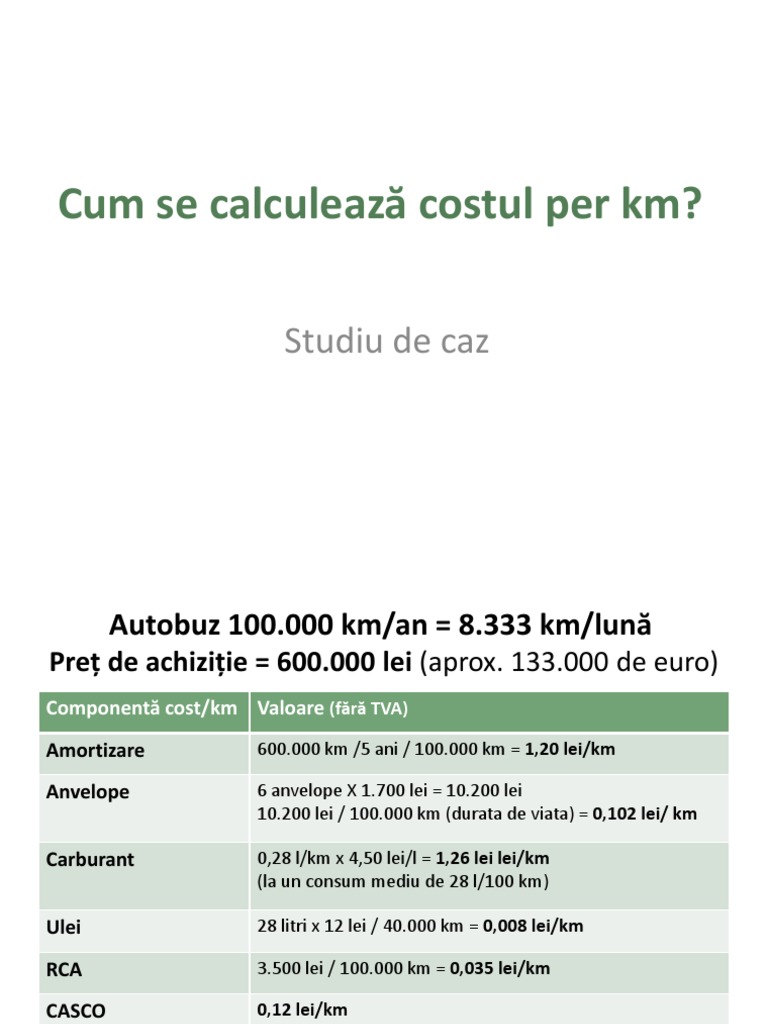 Cum se calculează costul per km?

Studiu de caz

Autobuz 100.000 km/an = 8.333 km/lună
Preț de achiziție = 600.000 lei (aprox. 133.000 de euro)

| Componentă cost/km | Valoare (fără TVA) |
|---|---|
| Amortizare | 600.000 km /5 ani / 100.000 km = 1,20 lei/km |
| Anvelope | 6 anvelope X 1.700 lei = 10.200 lei 10.200 lei / 100.000 km (durata de viata) = 0,102 lei/ km |
| Carburant | 0,28 l/km x 4,50 lei/l = 1,26 lei lei/km (la un consum mediu de 28 l/100 km) |
| Ulei | 28 litri x 12 lei / 40.000 km = 0,008 lei/km |
| RCA | 3.500 lei / 100.000 km = 0,035 lei/km |
| CASCO | 0,12 lei/km |